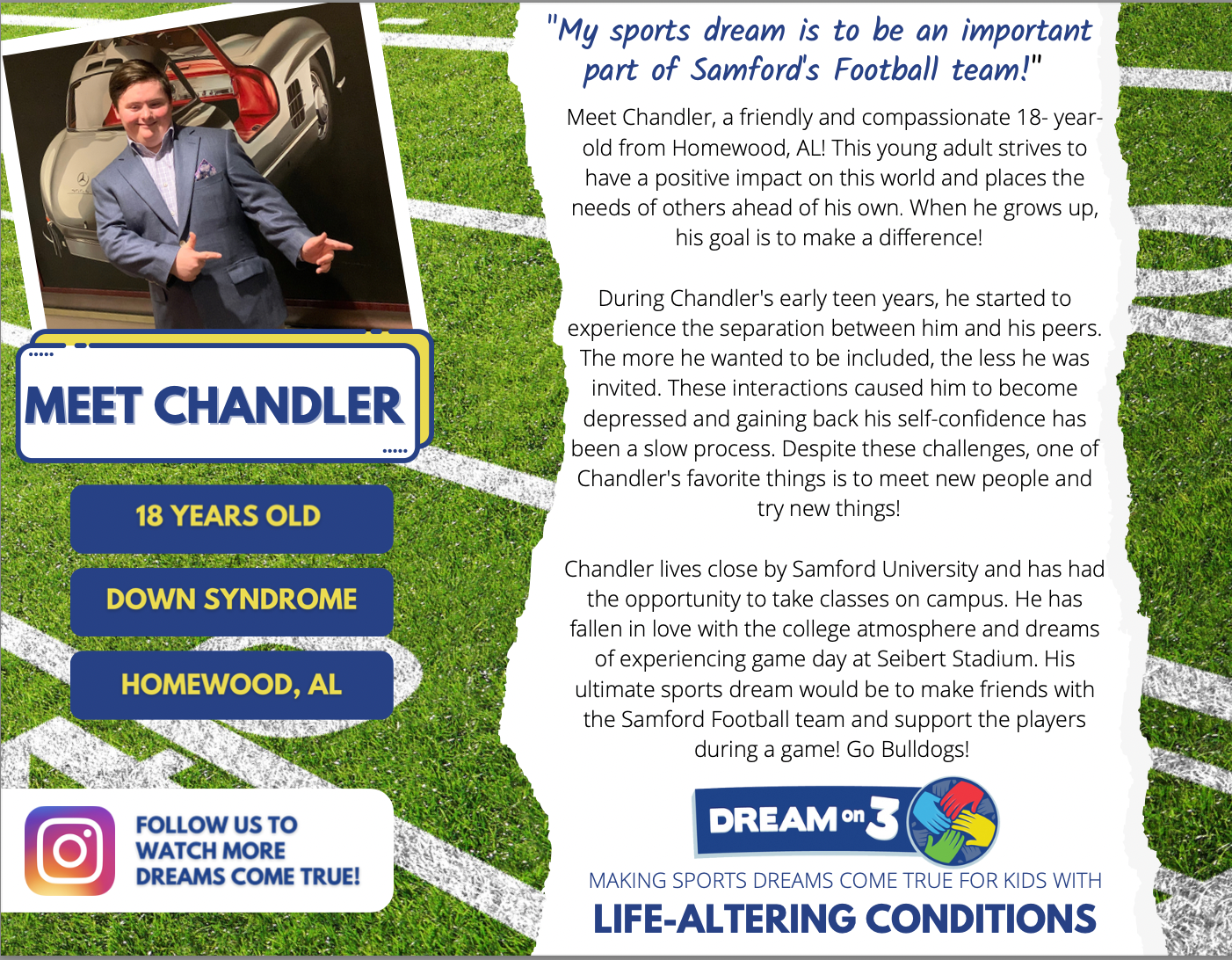 MEET CHANDLER

18 YEARS OLD

DOWN SYNDROME

HOMEWOOD, AL

FOLLOW US TO WATCH MORE DREAMS COME TRUE!

"My sports dream is to be an important part of Samford's Football team!"

Meet Chandler, a friendly and compassionate 18- year-old from Homewood, AL! This young adult strives to have a positive impact on this world and places the needs of others ahead of his own. When he grows up, his goal is to make a difference!

During Chandler's early teen years, he started to experience the separation between him and his peers. The more he wanted to be included, the less he was invited. These interactions caused him to become depressed and gaining back his self-confidence has been a slow process. Despite these challenges, one of Chandler's favorite things is to meet new people and try new things!

Chandler lives close by Samford University and has had the opportunity to take classes on campus. He has fallen in love with the college atmosphere and dreams of experiencing game day at Seibert Stadium. His ultimate sports dream would be to make friends with the Samford Football team and support the players during a game! Go Bulldogs!

DREAM on 3

MAKING SPORTS DREAMS COME TRUE FOR KIDS WITH
LIFE-ALTERING CONDITIONS